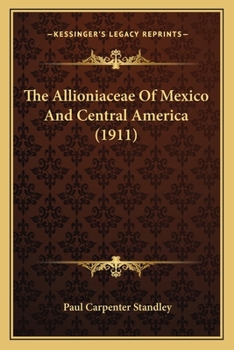 —KESSINGER'S LEGACY REPRINTS—

The Allioniaceae Of Mexico And Central America (1911)

Paul Carpenter Standley